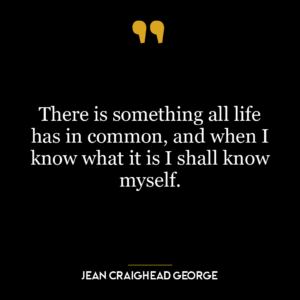 ”

There is something all life has in common, and when I know what it is I shall know myself.

JEAN CRAIGHEAD GEORGE